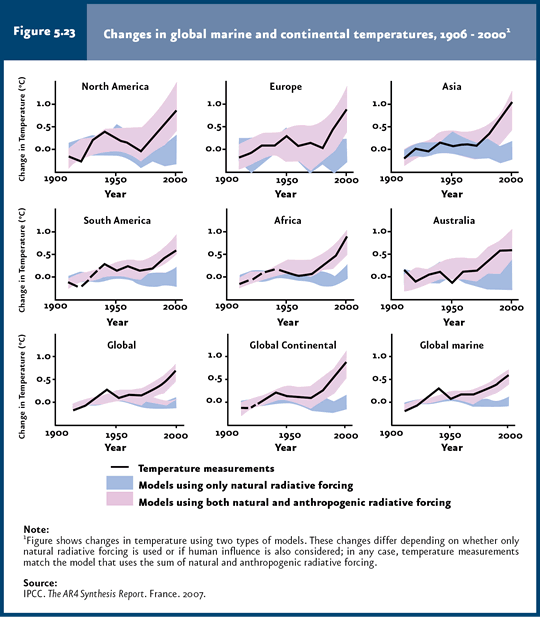 Figure 5.23

Changes in global marine and continental temperatures, 1906 - 2000$^1$

North America

Change in Temperature (°C)

1.0
0.5
0.0

1900 1950 2000

Year

Europe

1.0
0.5
0.0

1900 1950 2000

Year

Asia

1.0
0.5
0.0

1900 1950 2000

Year

South America

Change in Temperature (°C)

1.0
0.5
0.0

1900 1950 2000

Year

Africa

1.0
0.5
0.0

1900 1950 2000

Year

Australia

1.0
0.5
0.0

1900 1950 2000

Year

Global

Change in Temperature (°C)

1.0
0.5
0.0

1900 1950 2000

Year

Global Continental

1.0
0.5
0.0

1900 1950 2000

Year

Global marine

1.0
0.5
0.0

1900 1950 2000

Year

Temperature measurements

Models using only natural radiative forcing

Models using both natural and anthropogenic radiative forcing

Note:
$^1$Figure shows changes in temperature using two types of models. These changes differ depending on whether only natural radiative forcing is used or if human influence is also considered; in any case, temperature measurements match the model that uses the sum of natural and anthropogenic radiative forcing.

Source:
IPCC. The AR4 Synthesis Report. France. 2007.